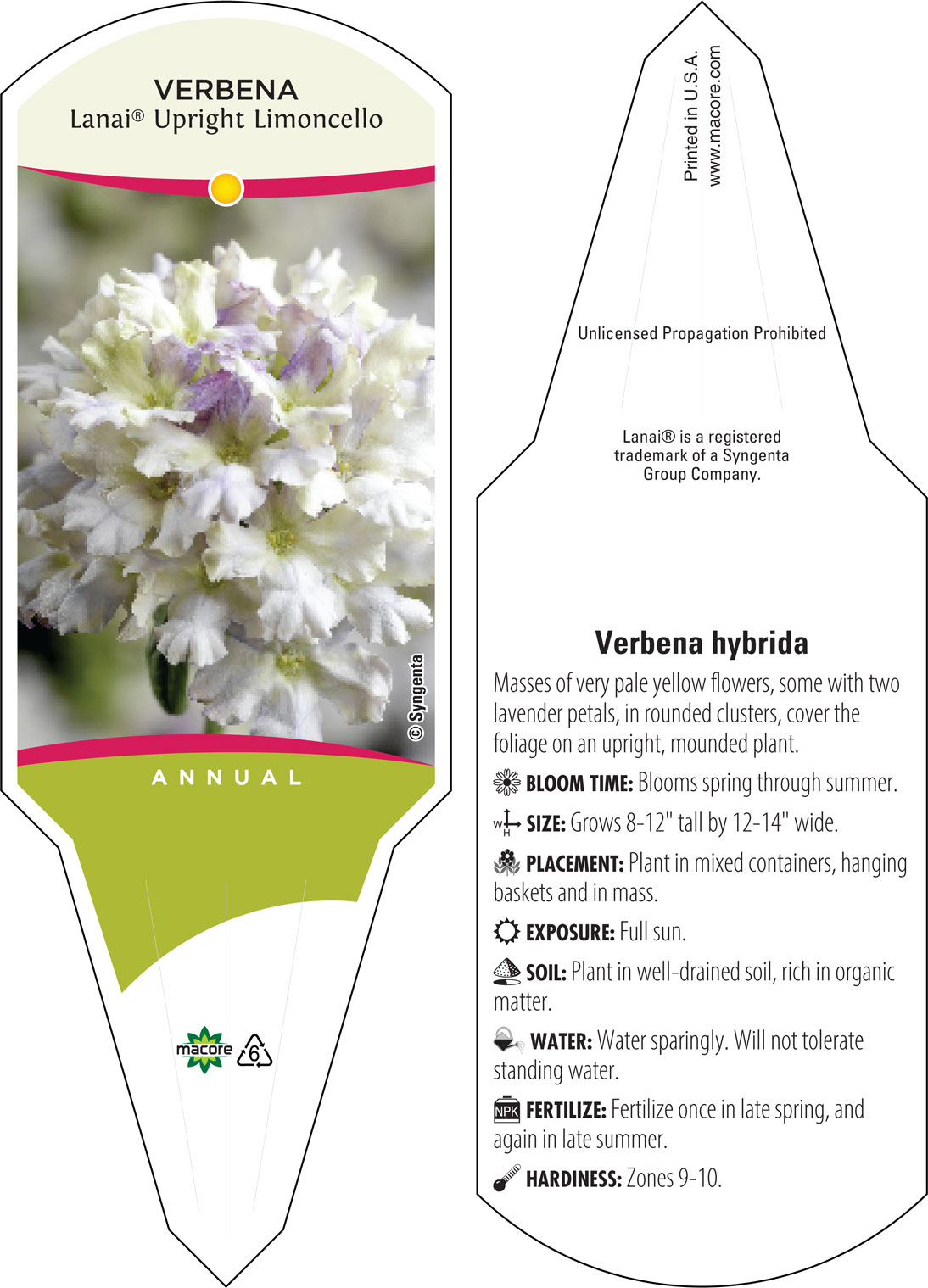 VERBENA
Lanai® Upright Limoncello

© Syngenta

ANNUAL

macore 6

Printed in U.S.A.
www.macore.com

Unlicensed Propagation Prohibited

Lanai® is a registered trademark of a Syngenta Group Company.

Verbena hybrida

Masses of very pale yellow flowers, some with two lavender petals, in rounded clusters, cover the foliage on an upright, mounded plant.

BLOOM TIME: Blooms spring through summer.

W H SIZE: Grows 8-12" tall by 12-14" wide.

PLACEMENT: Plant in mixed containers, hanging baskets and in mass.

EXPOSURE: Full sun.

SOIL: Plant in well-drained soil, rich in organic matter.

WATER: Water sparingly. Will not tolerate standing water.

NPK FERTILIZE: Fertilize once in late spring, and again in late summer.

HARDINESS: Zones 9-10.